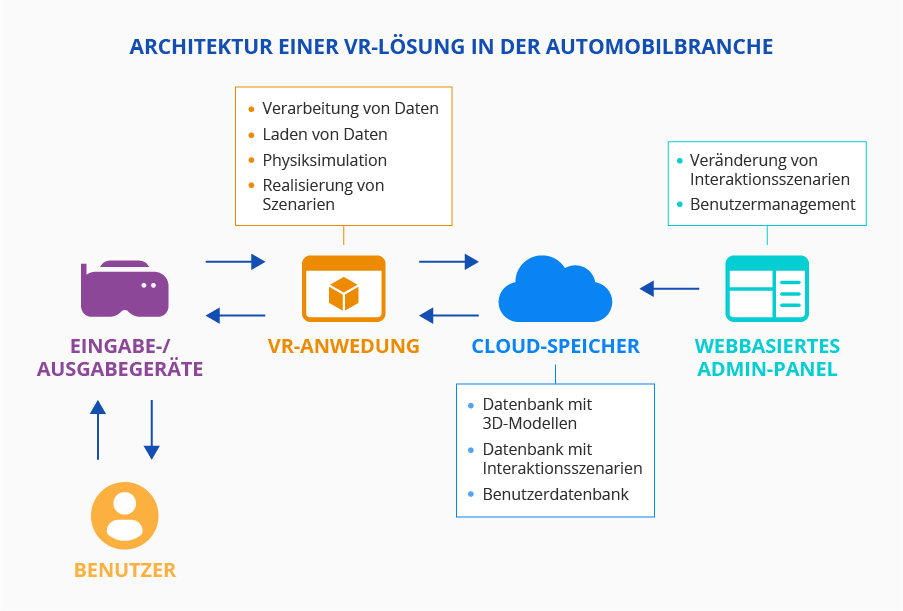 ARCHITEKTUR EINER VR-LÖSUNG IN DER AUTOMOBILBRANCHE

- Verarbeitung von Daten
- Laden von Daten
- Physiksimulation
- Realisierung von Szenarien

- Veränderung von Interaktionsszenarien
- Benutzermanagement

EINGABE-/ AUSGABEGERÄTE

VR-ANWEDUNG

CLOUD-SPEICHER

WEBBASIERTES ADMIN-PANEL

- Datenbank mit 3D-Modellen
- Datenbank mit Interaktionsszenarien
- Benutzerdatenbank

BENUTZER